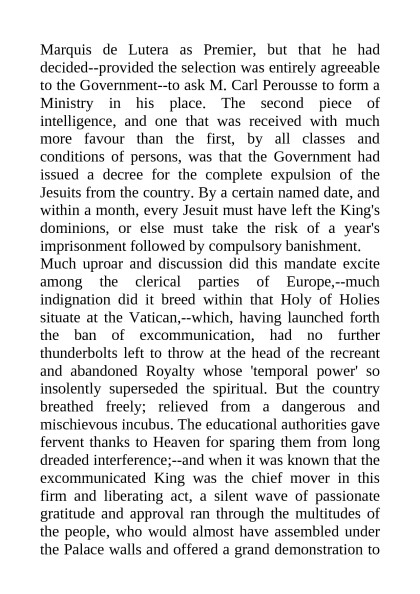 Marquis de Lutera as Premier, but that he had decided--provided the selection was entirely agreeable to the Government--to ask M. Carl Perousse to form a Ministry in his place. The second piece of intelligence, and one that was received with much more favour than the first, by all classes and conditions of persons, was that the Government had issued a decree for the complete expulsion of the Jesuits from the country. By a certain named date, and within a month, every Jesuit must have left the King's dominions, or else must take the risk of a year's imprisonment followed by compulsory banishment.
Much uproar and discussion did this mandate excite among the clerical parties of Europe,--much indignation did it breed within that Holy of Holies situate at the Vatican,--which, having launched forth the ban of excommunication, had no further thunderbolts left to throw at the head of the recreant and abandoned Royalty whose 'temporal power' so insolently superseded the spiritual. But the country breathed freely; relieved from a dangerous and mischievous incubus. The educational authorities gave fervent thanks to Heaven for sparing them from long dreaded interference;--and when it was known that the excommunicated King was the chief mover in this firm and liberating act, a silent wave of passionate gratitude and approval ran through the multitudes of the people, who would almost have assembled under the Palace walls and offered a grand demonstration to